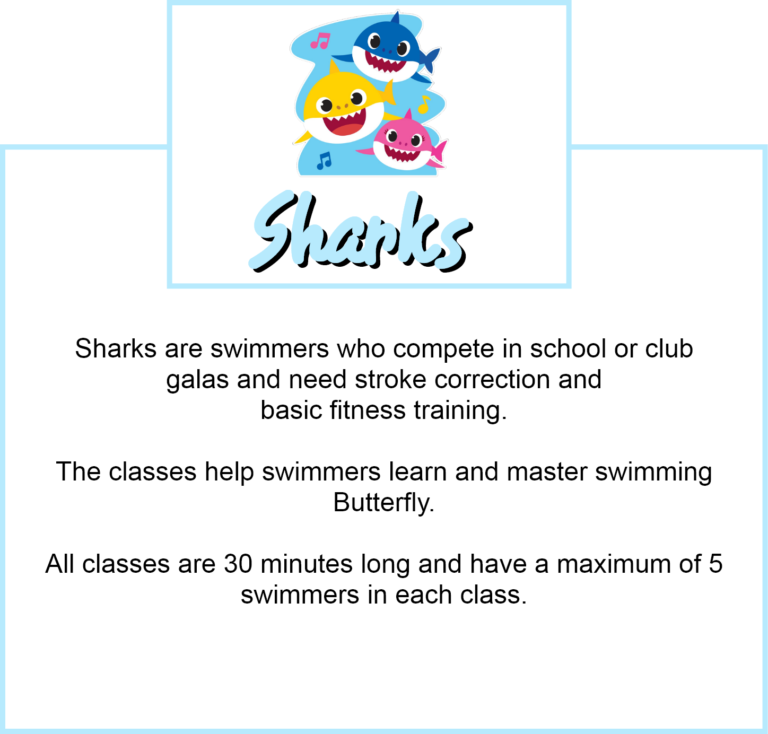 Sharks

Sharks are swimmers who compete in school or club galas and need stroke correction and basic fitness training.

The classes help swimmers learn and master swimming Butterfly.

All classes are 30 minutes long and have a maximum of 5 swimmers in each class.